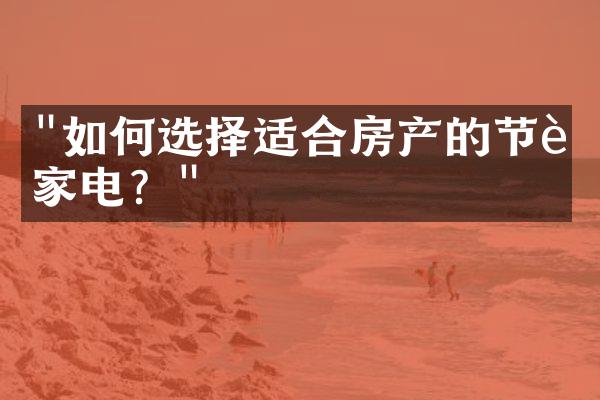 "如何选择适合房产的节è家电？"